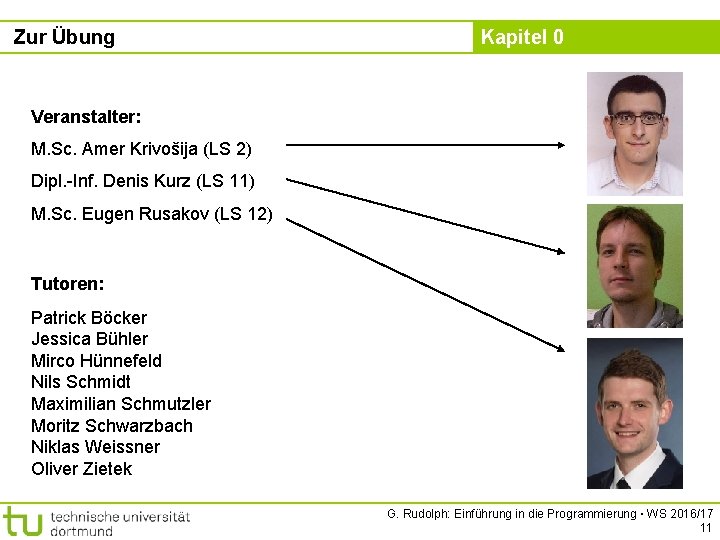 Zur Übung

Kapitel 0

Veranstalter:

M.Sc. Amer Krivošija (LS 2)

Dipl.-Inf. Denis Kurz (LS 11)

M.Sc. Eugen Rusakov (LS 12)

Tutoren:

Patrick Böcker
Jessica Bühler
Mirco Hünnefeld
Nils Schmidt
Maximilian Schmutzler
Moritz Schwarzbach
Niklas Weissner
Oliver Zietek

tu technische universität dortmund

G. Rudolph: Einführung in die Programmierung ▪ WS 2016/17
11